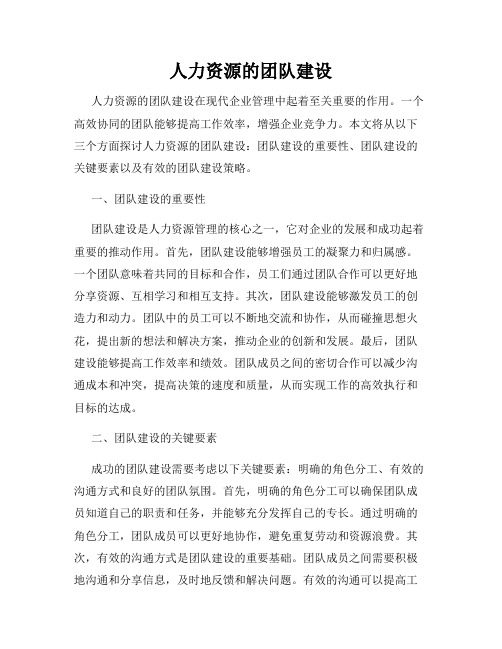 人力资源的团队建设

人力资源的团队建设在现代企业管理中起着至关重要的作用。一个高效协同的团队能够提高工作效率，增强企业竞争力。本文将从以下三个方面探讨人力资源的团队建设：团队建设的重要性、团队建设的关键要素以及有效的团队建设策略。

一、团队建设的重要性

团队建设是人力资源管理的核心之一，它对企业的发展和成功起着重要的推动作用。首先，团队建设能够增强员工的凝聚力和归属感。一个团队意味着共同的目标和合作，员工们通过团队合作可以更好地分享资源、互相学习和相互支持。其次，团队建设能够激发员工的创造力和动力。团队中的员工可以不断地交流和协作，从而碰撞思想火花，提出新的想法和解决方案，推动企业的创新和发展。最后，团队建设能够提高工作效率和绩效。团队成员之间的密切合作可以减少沟通成本和冲突，提高决策的速度和质量，从而实现工作的高效执行和目标的达成。

二、团队建设的关键要素

成功的团队建设需要考虑以下关键要素：明确的角色分工、有效的沟通方式和良好的团队氛围。首先，明确的角色分工可以确保团队成员知道自己的职责和任务，并能够充分发挥自己的专长。通过明确的角色分工，团队成员可以更好地协作，避免重复劳动和资源浪费。其次，有效的沟通方式是团队建设的重要基础。团队成员之间需要积极地沟通和分享信息，及时地反馈和解决问题。有效的沟通可以提高工